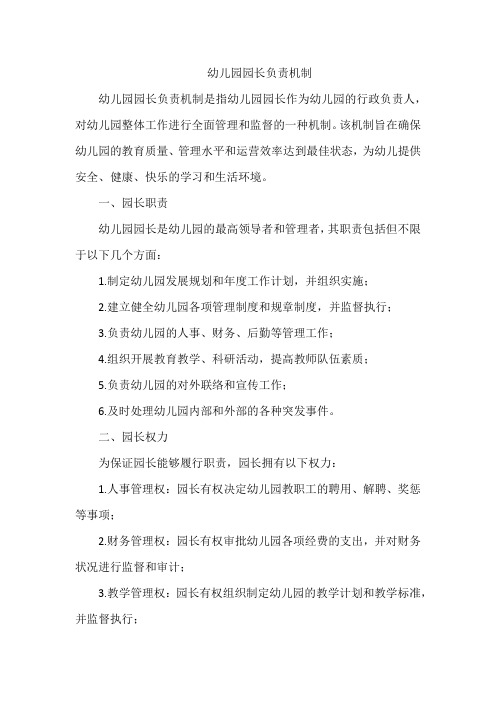 幼儿园园长负责机制

幼儿园园长负责机制是指幼儿园园长作为幼儿园的行政负责人，对幼儿园整体工作进行全面管理和监督的一种机制。该机制旨在确保幼儿园的教育质量、管理水平和运营效率达到最佳状态，为幼儿提供安全、健康、快乐的学习和生活环境。

一、园长职责

幼儿园园长是幼儿园的最高领导者和管理者，其职责包括但不限于以下几个方面：

1.制定幼儿园发展规划和年度工作计划，并组织实施；

2.建立健全幼儿园各项管理制度和规章制度，并监督执行；

3.负责幼儿园的人事、财务、后勤等管理工作；

4.组织开展教育教学、科研活动，提高教师队伍素质；

5.负责幼儿园的对外联络和宣传工作；

6.及时处理幼儿园内部和外部的各种突发事件。

二、园长权力

为保证园长能够履行职责，园长拥有以下权力：

1.人事管理权：园长有权决定幼儿园教职工的聘用、解聘、奖惩等事项；

2.财务管理权：园长有权审批幼儿园各项经费的支出，并对财务状况进行监督和审计；

3.教学管理权：园长有权组织制定幼儿园的教学计划和教学标准，并监督执行；